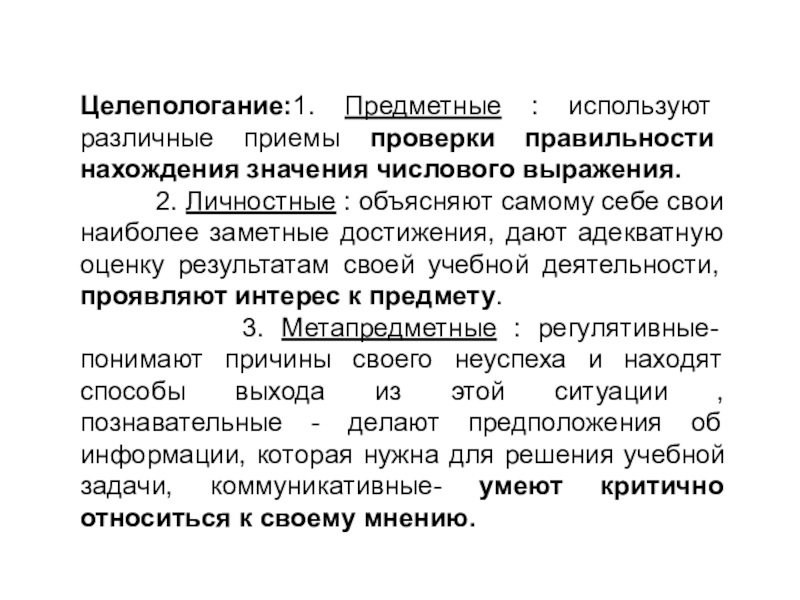 Целепологание:1. Предметные : используют различные приемы проверки правильности нахождения значения числового выражения.

2. Личностные : объясняют самому себе свои наиболее заметные достижения, дают адекватную оценку результатам своей учебной деятельности, проявляют интерес к предмету.

3. Метапредметные : регулятивные- понимают причины своего неуспеха и находят способы выхода из этой ситуации , познавательные - делают предположения об информации, которая нужна для решения учебной задачи, коммуникативные- умеют критично относиться к своему мнению.